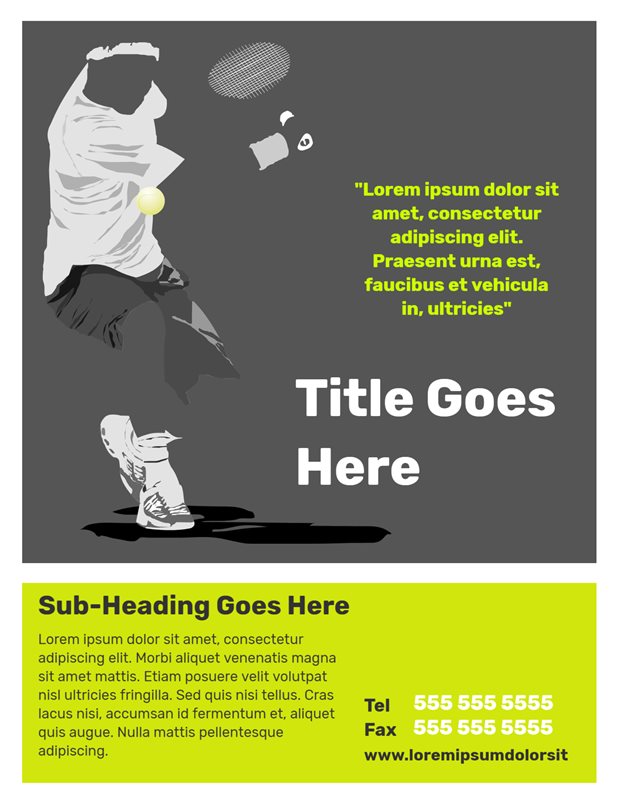 "Lorem ipsum dolor sit amet, consectetur adipiscing elit. Praesent urna est, faucibus et vehicula in, ultricies"

Title Goes Here

Sub-Heading Goes Here

Lorem ipsum dolor sit amet, consectetur adipiscing elit. Morbi aliquet venenatis magna sit amet mattis. Etiam posuere velit volutpat nisl ultricies fringilla. Sed quis nisi tellus. Cras lacus nisi, accumsan id fermentum et, aliquet quis augue. Nulla mattis pellentesque adipiscing.

Tel 555 555 5555
Fax 555 555 5555
www.loremipsumdolorsit